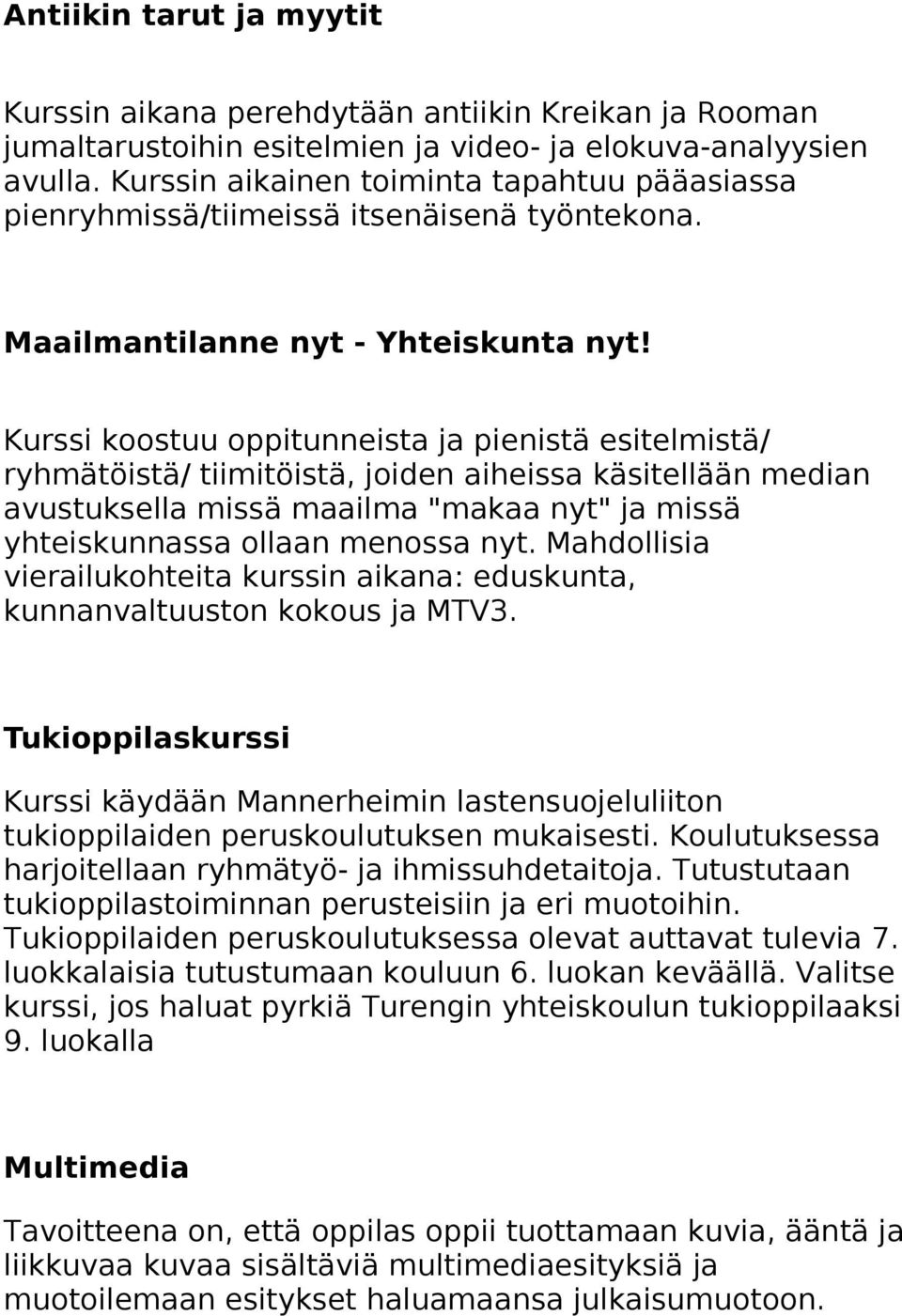 Antiikin tarut ja myytit

Kurssin aikana perehdytään antiikin Kreikan ja Rooman jumaltarustoihin esitelmien ja video- ja elokuva-analyysien avulla. Kurssin aikainen toiminta tapahtuu pääasiassa pienryhmissä/tiimeissä itsenäisenä työntekona.

Maailmantilanne nyt - Yhteiskunta nyt!

Kurssi koostuu oppitunneista ja pienistä esitelmistä/ ryhmätöistä/ tiimitöistä, joiden aiheissa käsitellään median avustuksella missä maailma "makaa nyt" ja missä yhteiskunnassa ollaan menossa nyt. Mahdollisia vierailukohteita kurssin aikana: eduskunta, kunnanvaltuuston kokous ja MTV3.

Tukioppilaskurssi

Kurssi käydään Mannerheimin lastensuojeluliiton tukioppilaiden peruskoulutuksen mukaisesti. Koulutuksessa harjoitellaan ryhmätyö- ja ihmissuhdetaitoja. Tutustutaan tukioppilastoiminnan perusteisiin ja eri muotoihin. Tukioppilaiden peruskoulutuksessa olevat auttavat tulevia 7. luokkalaisia tutustumaan kouluun 6. luokan keväällä. Valitse kurssi, jos haluat pyrkiä Turengin yhteiskoulun tukioppilaaksi 9. luokalla

Multimedia

Tavoitteena on, että oppilas oppii tuottamaan kuvia, ääntä ja liikkuvaa kuvaa sisältäviä multimediaesityksiä ja muotoilemaan esitykset haluamaansa julkaisumuotoon.